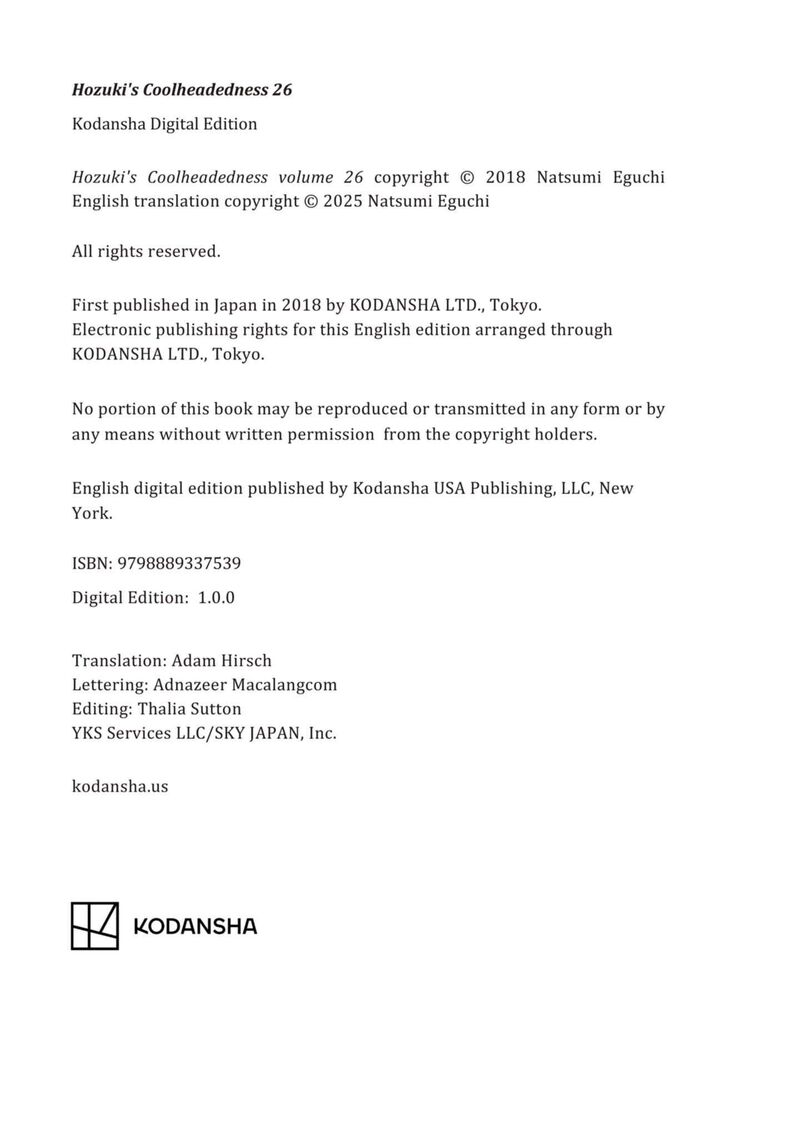 Hozuki's Coolheadedness 26

Kodansha Digital Edition

Hozuki's Coolheadedness volume 26 copyright © 2018 Natsumi Eguchi
English translation copyright © 2025 Natsumi Eguchi

All rights reserved.

First published in Japan in 2018 by KODANSHA LTD., Tokyo.
Electronic publishing rights for this English edition arranged through KODANSHA LTD., Tokyo.

No portion of this book may be reproduced or transmitted in any form or by any means without written permission from the copyright holders.

English digital edition published by Kodansha USA Publishing, LLC, New York.

ISBN: 9798889337539

Digital Edition: 1.0.0

Translation: Adam Hirsch
Lettering: Adnazeer Macalangcom
Editing: Thalia Sutton
YKS Services LLC/SKY JAPAN, Inc.

kodansha.us

KODANSHA